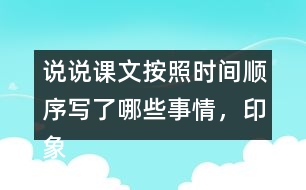 说说课文按照时间顺序写了哪些事情，印象